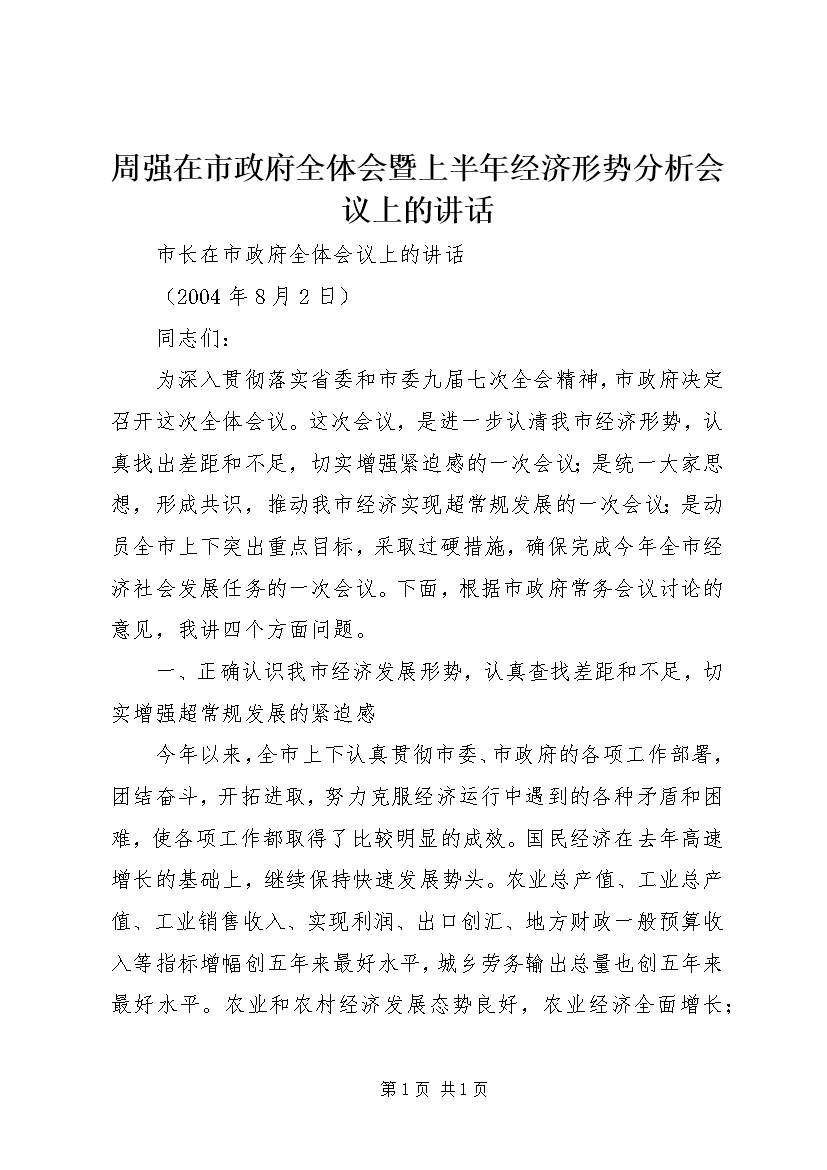 周强在市政府全体会暨上半年经济形势分析会议上的讲话

市长在市政府全体会议上的讲话

（2004 年 8 月 2 日）

同志们：

为深入贯彻落实省委和市委九届七次全会精神，市政府决定召开这次全体会议。这次会议，是进一步认清我市经济形势，认真找出差距和不足，切实增强紧迫感的一次会议；是统一大家思想，形成共识，推动我市经济实现超常规发展的一次会议；是动员全市上下突出重点目标，采取过硬措施，确保完成今年全市经济社会发展任务的一次会议。下面，根据市政府常务会议讨论的意见，我讲四个方面问题。

一、正确认识我市经济发展形势，认真查找差距和不足，切实增强超常规发展的紧迫感

今年以来，全市上下认真贯彻市委、市政府的各项工作部署，团结奋斗，开拓进取，努力克服经济运行中遇到的各种矛盾和困难，使各项工作都取得了比较明显的成效。国民经济在去年高速增长的基础上，继续保持快速发展势头。农业总产值、工业总产值、工业销售收入、实现利润、出口创汇、地方财政一般预算收入等指标增幅创五年来最好水平，城乡劳务输出总量也创五年来最好水平。农业和农村经济发展态势良好，农业经济全面增长；

第 1 页 共 1 页